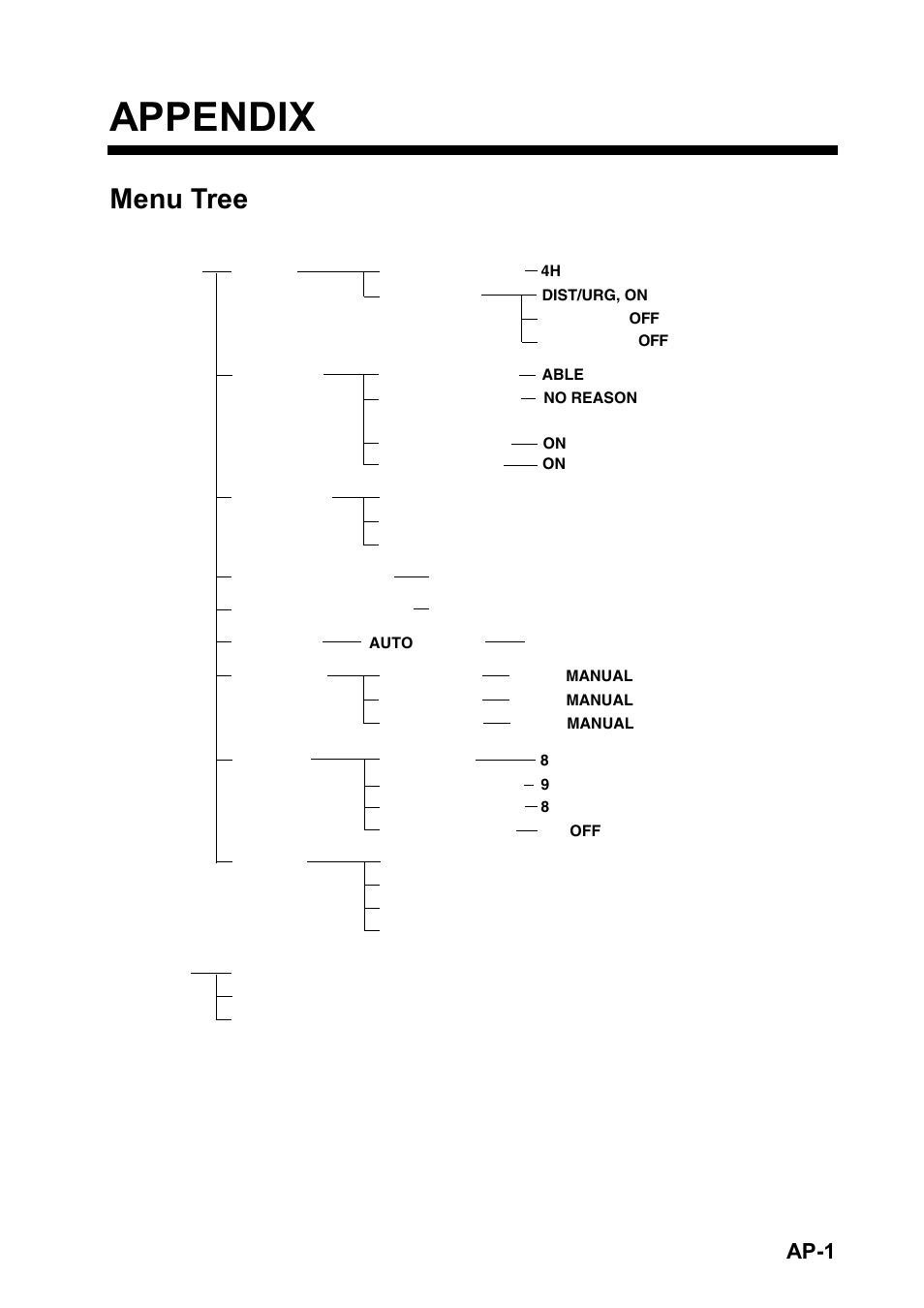 APPENDIX

Menu Tree

4H
DIST/URG, ON
OFF
OFF

ABLE
NO REASON

ON
ON

AUTO

MANUAL
MANUAL
MANUAL

8
9
8
OFF

AP-1